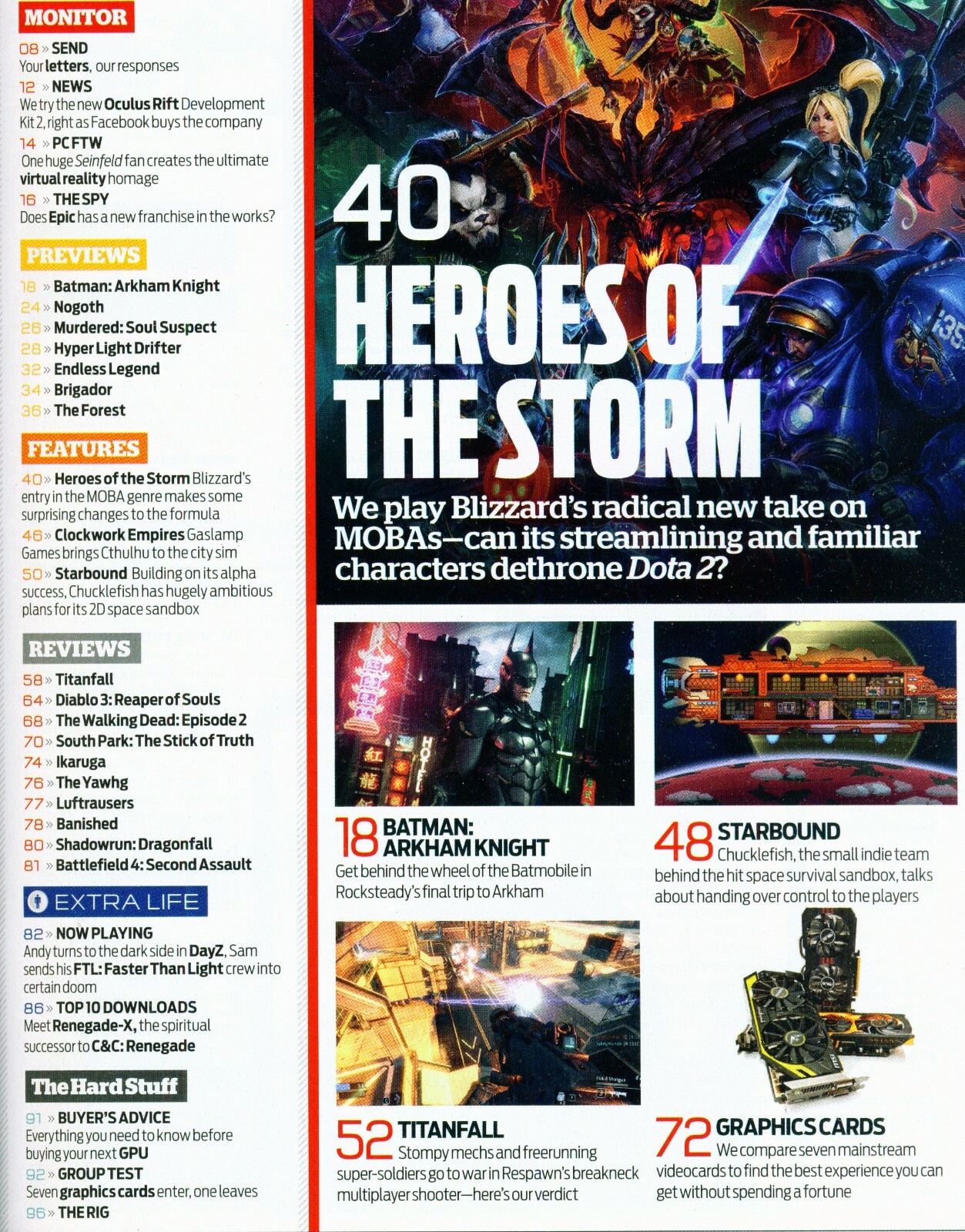 MONITOR

08 » SEND
Your letters, our responses

12 » NEWS
We try the new Oculus Rift Development Kit 2, right as Facebook buys the company

14 » PC FTW
One huge Seinfeld fan creates the ultimate virtual reality homage

16 » THE SPY
Does Epic has a new franchise in the works?

PREVIEWS

18 » Batman: Arkham Knight
24 » Nogoth
26 » Murdered: Soul Suspect
28 » Hyper Light Drifter
32 » Endless Legend
34 » Brigador
36 » The Forest

FEATURES

40 » Heroes of the Storm Blizzard's entry in the MOBA genre makes some surprising changes to the formula

46 » Clockwork Empires Gaslamp Games brings Cthulhu to the city sim

50 » Starbound Building on its alpha success, Chucklefish has hugely ambitious plans for its 2D space sandbox

REVIEWS

58 » Titanfall
64 » Diablo 3: Reaper of Souls
68 » The Walking Dead: Episode 2
70 » South Park: The Stick of Truth
74 » Ikaruga
76 » The Yawhg
77 » Luftrausers
78 » Banished
80 » Shadowrun: Dragonfall
81 » Battlefield 4: Second Assault

EXTRA LIFE

82 » NOW PLAYING
Andy turns to the dark side in DayZ, Sam sends his FTL: Faster Than Light crew into certain doom

86 » TOP 10 DOWNLOADS
Meet Renegade-X, the spiritual successor to C&C: Renegade

The Hard Stuff

91 » BUYER'S ADVICE
Everything you need to know before buying your next GPU

92 » GROUP TEST
Seven graphics cards enter, one leaves

96 » THE RIG

40
HEROES OF THE STORM

We play Blizzard's radical new take on MOBAs—can its streamlining and familiar characters dethrone Dota 2?

18 BATMAN: ARKHAM KNIGHT
Get behind the wheel of the Batmobile in Rocksteady's final trip to Arkham

48 STARBOUND
Chucklefish, the small indie team behind the hit space survival sandbox, talks about handing over control to the players

52 TITANFALL
Stompy mechs and freerunning super-soldiers go to war in Respawn's breakneck multiplayer shooter—here's our verdict

72 GRAPHICS CARDS
We compare seven mainstream videocards to find the best experience you can get without spending a fortune